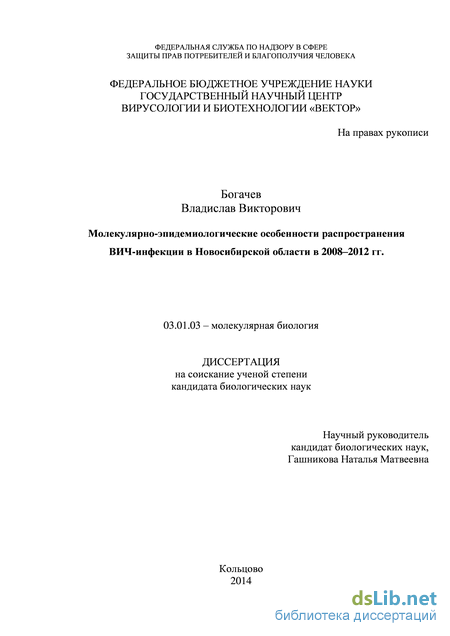 ФЕДЕРАЛЬНАЯ СЛУЖБА ПО НАДЗОРУ В СФЕРЕ
ЗАЩИТЫ ПРАВ ПОТРЕБИТЕЛЕЙ И БЛАГОПОЛУЧИЯ ЧЕЛОВЕКА

ФЕДЕРАЛЬНОЕ БЮДЖЕТНОЕ УЧРЕЖДЕНИЕ НАУКИ
ГОСУДАРСТВЕННЫЙ НАУЧНЫЙ ЦЕНТР
ВИРУСОЛОГИИ И БИОТЕХНОЛОГИИ «ВЕКТОР»

На правах рукописи

Богачев
Владислав Викторович

Молекулярно-эпидемиологические особенности распространения
ВИЧ-инфекции в Новосибирской области в 2008–2012 гг.

03.01.03 – молекулярная биология

ДИССЕРТАЦИЯ
на соискание ученой степени
кандидата биологических наук

Научный руководитель
кандидат биологических наук,
Гашникова Наталья Матвеевна

Кольцово
2014

dsLib.net
библиотека диссертаций